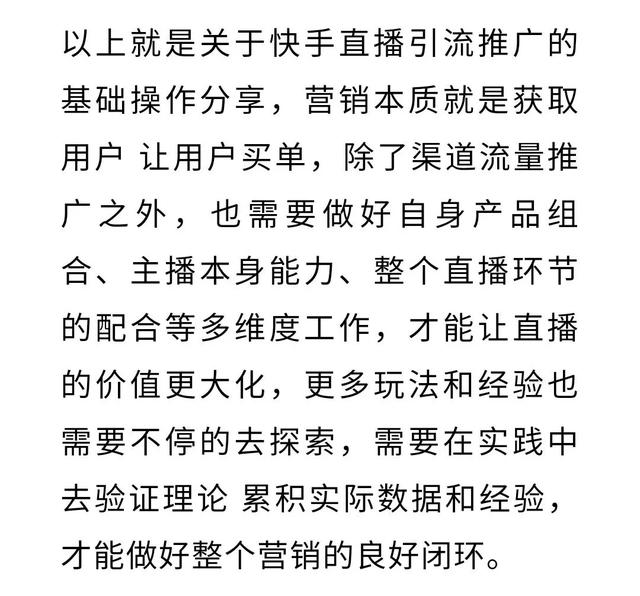 以上就是关于快手直播引流推广的基础操作分享，营销本质就是获取用户 让用户买单，除了渠道流量推广之外，也需要做好自身产品组合、主播本身能力、整个直播环节的配合等多维度工作，才能让直播的价值更大化，更多玩法和经验也需要不停的去探索，需要在实践中去验证理论 累积实际数据和经验，才能做好整个营销的良好闭环。